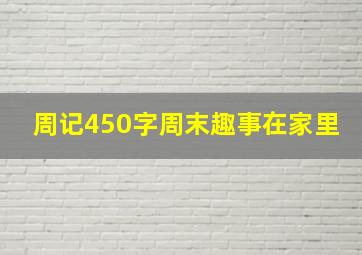 周记450字周末趣事在家里